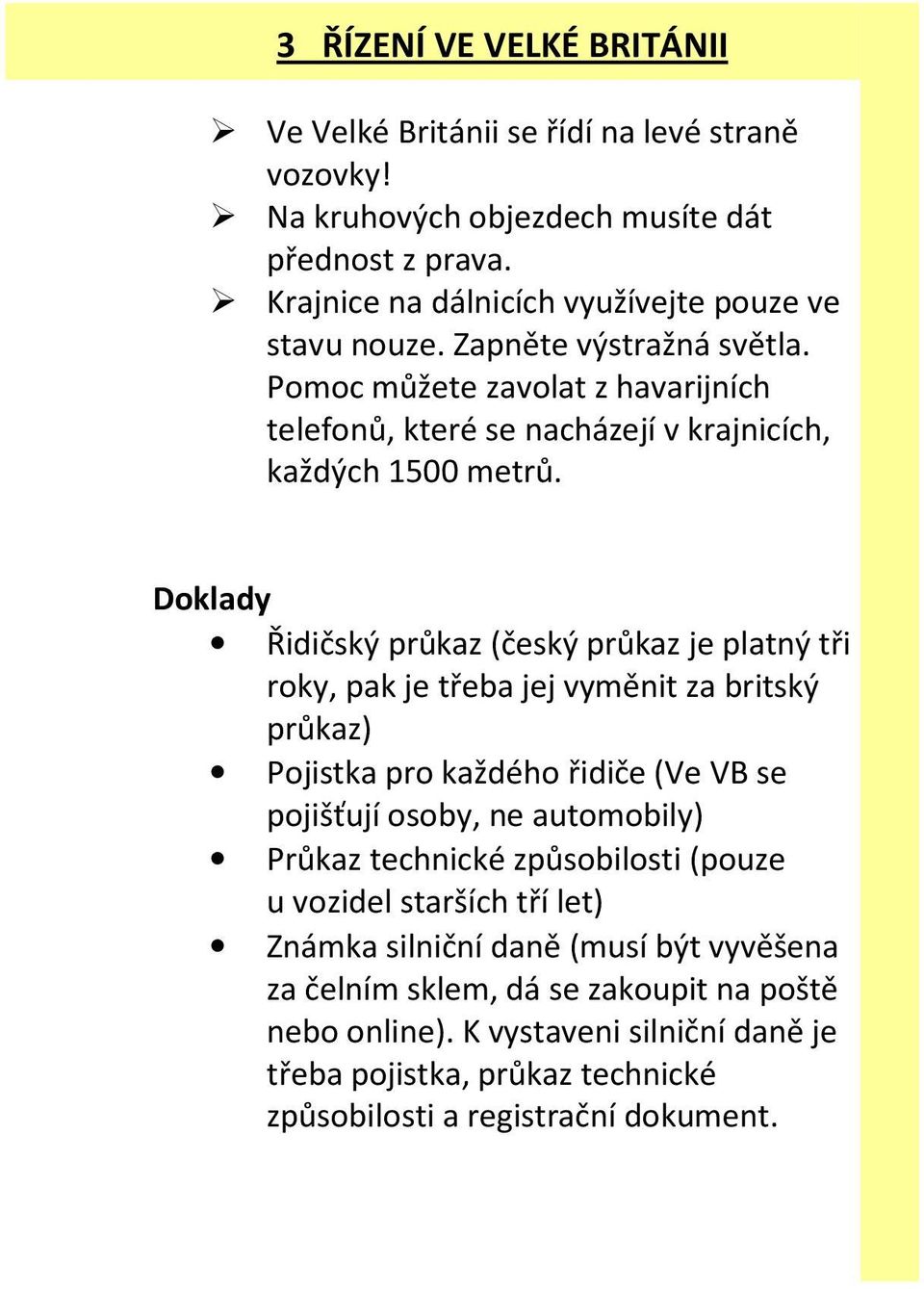 3 ŘÍZENÍ VE VELKÉ BRITÁNII

➢ Ve Velké Británii se řídí na levé straně vozovky!
➢ Na kruhových objezdech musíte dát přednost z prava.
➢ Krajnice na dálnicích využívejte pouze ve stavu nouze. Zapněte výstražná světla. Pomoc můžete zavolat z havarijních telefonů, které se nacházejí v krajnicích, každých 1500 metrů.

Doklady

• Řidičský průkaz (český průkaz je platný tři roky, pak je třeba jej vyměnit za britský průkaz)
• Pojistka pro každého řidiče (Ve VB se pojišťují osoby, ne automobily)
• Průkaz technické způsobilosti (pouze u vozidel starších tří let)
• Známka silniční daně (musí být vyvěšena za čelním sklem, dá se zakoupit na poště nebo online). K vystaveni silniční daně je třeba pojistka, průkaz technické způsobilosti a registrační dokument.